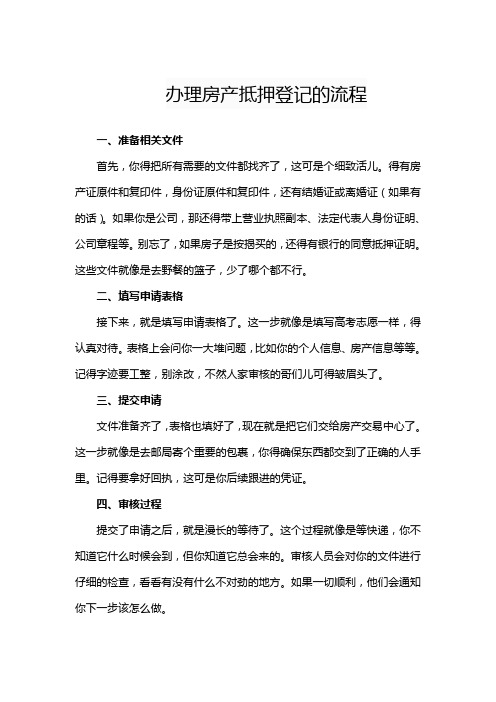 办理房产抵押登记的流程

一、准备相关文件

首先，你得把所有需要的文件都找齐了，这可是个细致活儿。得有房产证原件和复印件，身份证原件和复印件，还有结婚证或离婚证（如果有的话）。如果你是公司，那还得带上营业执照副本、法定代表人身份证明、公司章程等。别忘了，如果房子是按揭买的，还得有银行的同意抵押证明。这些文件就像是去野餐的篮子，少了哪个都不行。

二、填写申请表格

接下来，就是填写申请表格了。这一步就像是填写高考志愿一样，得认真对待。表格上会问你一大堆问题，比如你的个人信息、房产信息等等。记得字迹要工整，别涂改，不然人家审核的哥们儿可得皱眉头了。

三、提交申请

文件准备齐了，表格也填好了，现在就是把它们交给房产交易中心了。这一步就像是去邮局寄个重要的包裹，你得确保东西都交到了正确的人手里。记得要拿好回执，这可是你后续跟进的凭证。

四、审核过程

提交了申请之后，就是漫长的等待了。这个过程就像是等快递，你不知道它什么时候会到，但你知道它总会来的。审核人员会对你的文件进行仔细的检查，看看有没有什么不对劲的地方。如果一切顺利，他们会通知你下一步该怎么做。